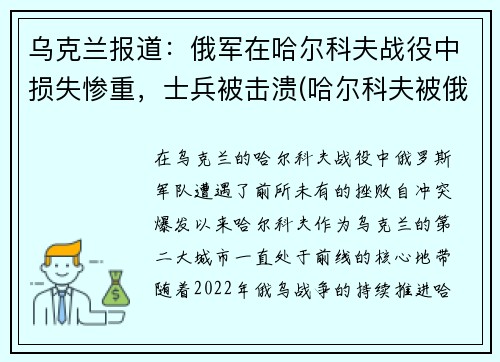 乌克兰报道：俄军在哈尔科夫战役中损失惨重，士兵被击溃(哈尔科夫被俄

在乌克兰的哈尔科夫战役中俄罗斯军队遭遇了前所未有的挫败自冲突爆发以来哈尔科夫作为乌克兰的第二大城市一直处于前线的核心地带随着2022年俄乌战争的持续推进哈

$